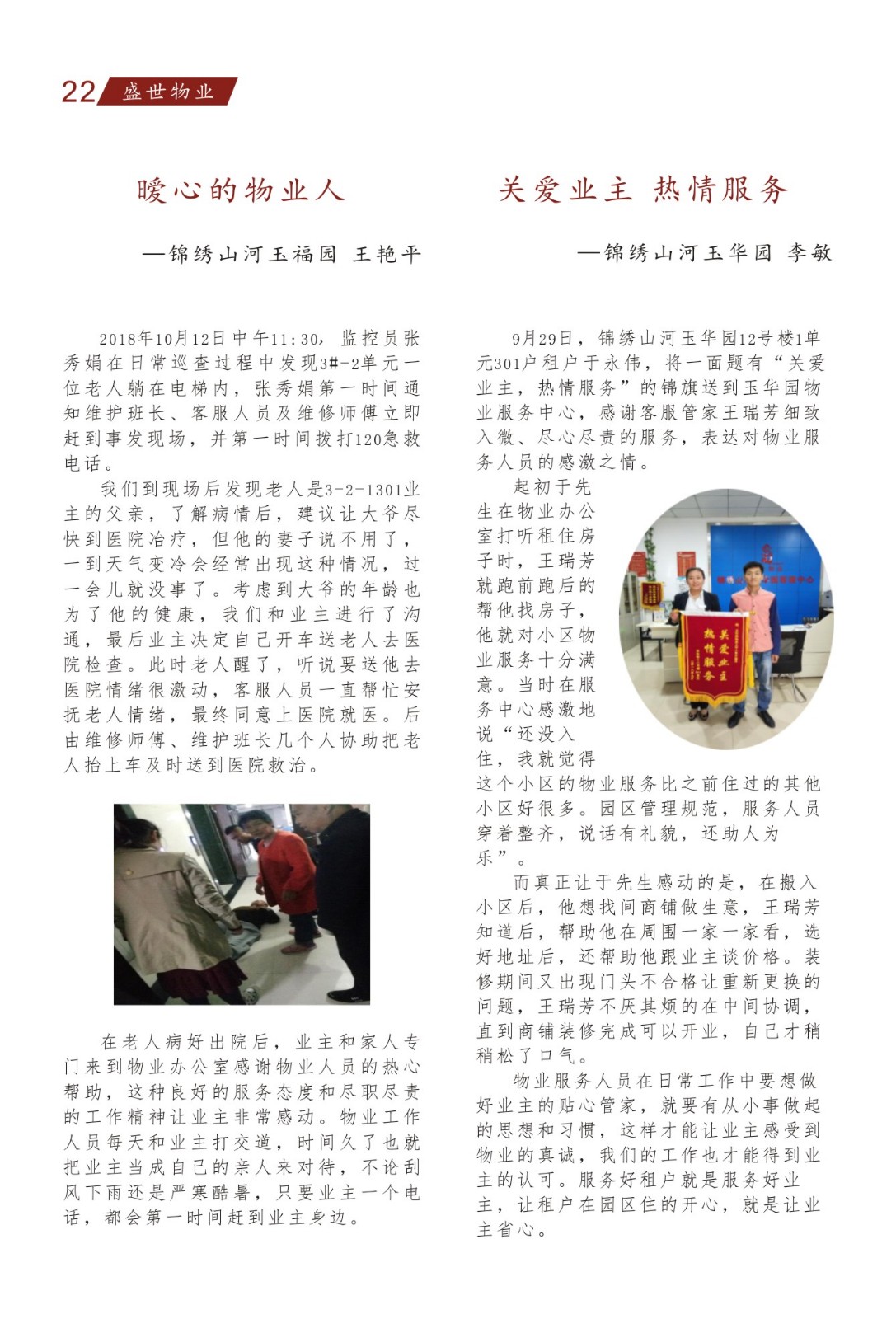 22 盛世物业

暖心的物业人

—锦绣山河玉福园 王艳平

2018年10月12日中午11:30，监控员张秀娟在日常巡查过程中发现3#-2单元一位老人躺在电梯内，张秀娟第一时间通知维护班长、客服人员及维修师傅立即赶到事发现场，并第一时间拨打120急救电话。

我们到现场后发现老人是3-2-1301业主的父亲，了解病情后，建议让大爷尽快到医院治疗，但他的妻子说不用了，一到天气变冷会经常出现这种情况，过一会儿就没事了。考虑到大爷的年龄也为了他的健康，我们和业主进行了沟通，最后业主决定自己开车送老人去医院检查。此时老人醒了，听说要送他去医院情绪很激动，客服人员一直帮忙安抚老人情绪，最终同意上医院就医。后由维修师傅、维护班长几个人协助把老人抬上车及时送到医院救治。

在老人病好出院后，业主和家人专门来到物业办公室感谢物业人员的热心帮助，这种良好的服务态度和尽职尽责的工作精神让业主非常感动。物业工作人员每天和业主打交道，时间久了也就把业主当成自己的亲人来对待，不论刮风下雨还是严寒酷暑，只要业主一个电话，都会第一时间赶到业主身边。

关爱业主 热情服务

—锦绣山河玉华园 李敏

9月29日，锦绣山河玉华园12号楼1单元301户租户于永伟，将一面题有“关爱业主，热情服务”的锦旗送到玉华园物业服务中心，感谢客服管家王瑞芳细致入微、尽心尽责的服务，表达对物业服务人员的感激之情。

起初于先生在物业办公室打听租住房子时，王瑞芳就跑前跑后的帮他找房子，他就对小区物业服务十分满意。当时在服务中心感激地说“还没入住，我就觉得这个小区的物业服务比之前住过的其他小区好很多。园区管理规范，服务人员穿着整齐，说话有礼貌，还助人为乐”。

关爱业主 热情服务

而真正让于先生感动的是，在搬入小区后，他想找间商铺做生意，王瑞芳知道后，帮助他在周围一家一家看，选好地址后，还帮助他跟业主谈价格。装修期间又出现门头不合格让重新更换的问题，王瑞芳不厌其烦的在中间协调，直到商铺装修完成可以开业，自己才稍稍松了口气。

物业服务人员在日常工作中要想做好业主的贴心管家，就要有从小事做起的思想和习惯，这样才能让业主感受到物业的真诚，我们的工作也才能得到业主的认可。服务好租户就是服务好业主，让租户在园区住的开心，就是让业主省心。